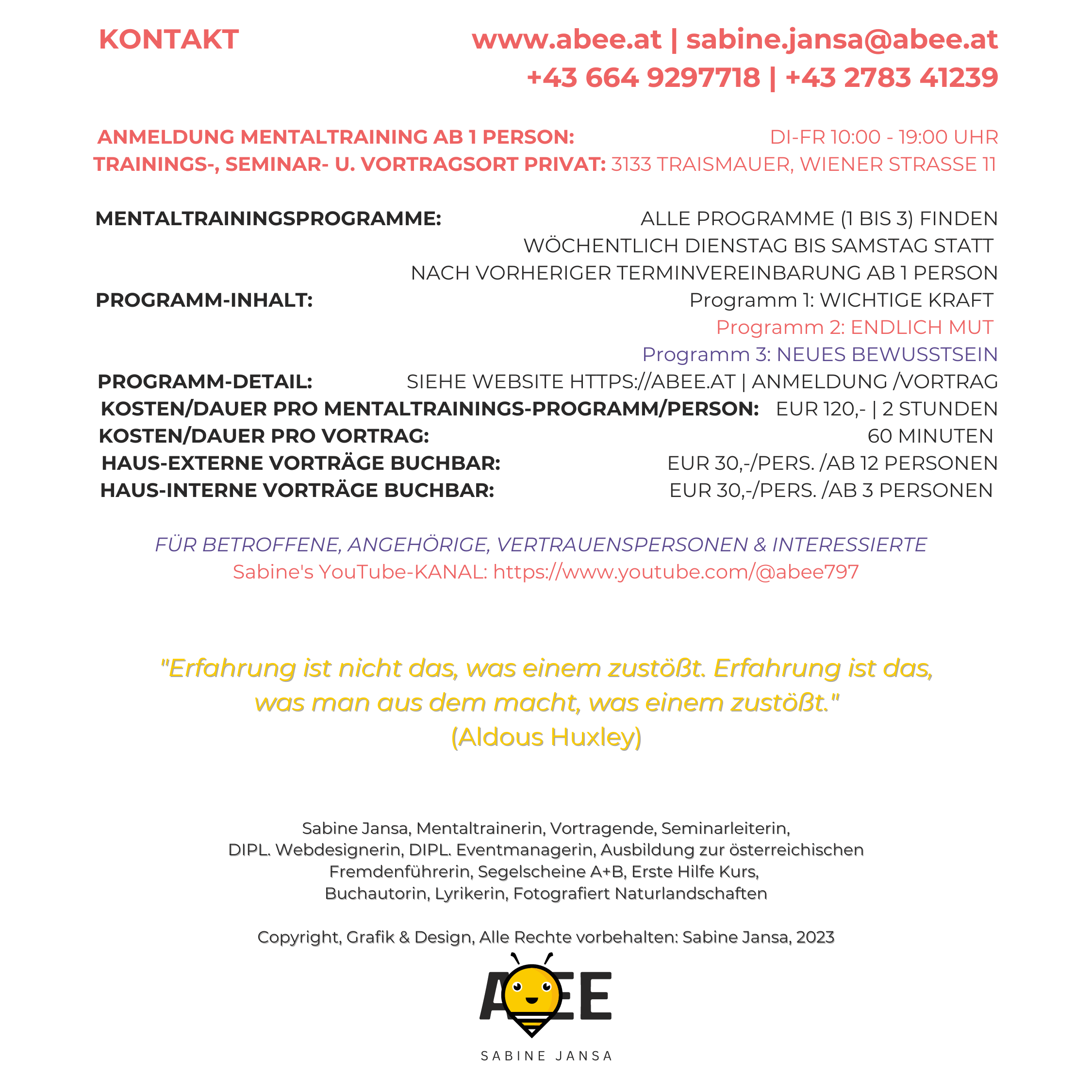 KONTAKT

www.abee.at | sabine.jansa@abee.at
+43 664 9297718 | +43 2783 41239

ANMELDUNG MENTALTRAINING AB 1 PERSON: DI-FR 10:00 - 19:00 UHR
TRAININGS-, SEMINAR- U. VORTRAGSORT PRIVAT: 3133 TRAISMAUER, WIENER STRASSE 11

MENTALTRAININGSPROGRAMME: ALLE PROGRAMME (1 BIS 3) FINDEN WÖCHENTLICH DIENSTAG BIS SAMSTAG STATT NACH VORHERIGER TERMINVEREINBARUNG AB 1 PERSON
PROGRAMM-INHALT: Programm 1: WICHTIGE KRAFT
Programm 2: ENDLICH MUT
Programm 3: NEUES BEWUSSTSEIN
PROGRAMM-DETAIL: SIEHE WEBSITE HTTPS://ABEE.AT | ANMELDUNG /VORTRAG
KOSTEN/DAUER PRO MENTALTRAININGS-PROGRAMM/PERSON: EUR 120,- | 2 STUNDEN
KOSTEN/DAUER PRO VORTRAG: 60 MINUTEN
HAUS-EXTERNE VORTRÄGE BUCHBAR: EUR 30,-/PERS. /AB 12 PERSONEN
HAUS-INTERNE VORTRÄGE BUCHBAR: EUR 30,-/PERS. /AB 3 PERSONEN

FÜR BETROFFENE, ANGEHÖRIGE, VERTRAUENSPERSONEN & INTERESSIERTE
Sabine's YouTube-KANAL: https://www.youtube.com/@abee797

"Erfahrung ist nicht das, was einem zustößt. Erfahrung ist das, was man aus dem macht, was einem zustößt."
(Aldous Huxley)

Sabine Jansa, Mentaltrainerin, Vortragende, Seminarleiterin, DIPL. Webdesignerin, DIPL. Eventmanagerin, Ausbildung zur österreichischen Fremdenführerin, Segelscheine A+B, Erste Hilfe Kurs, Buchautorin, Lyrikerin, Fotografiert Naturlandschaften

Copyright, Grafik & Design, Alle Rechte vorbehalten: Sabine Jansa, 2023

AEE
SABINE JANSA